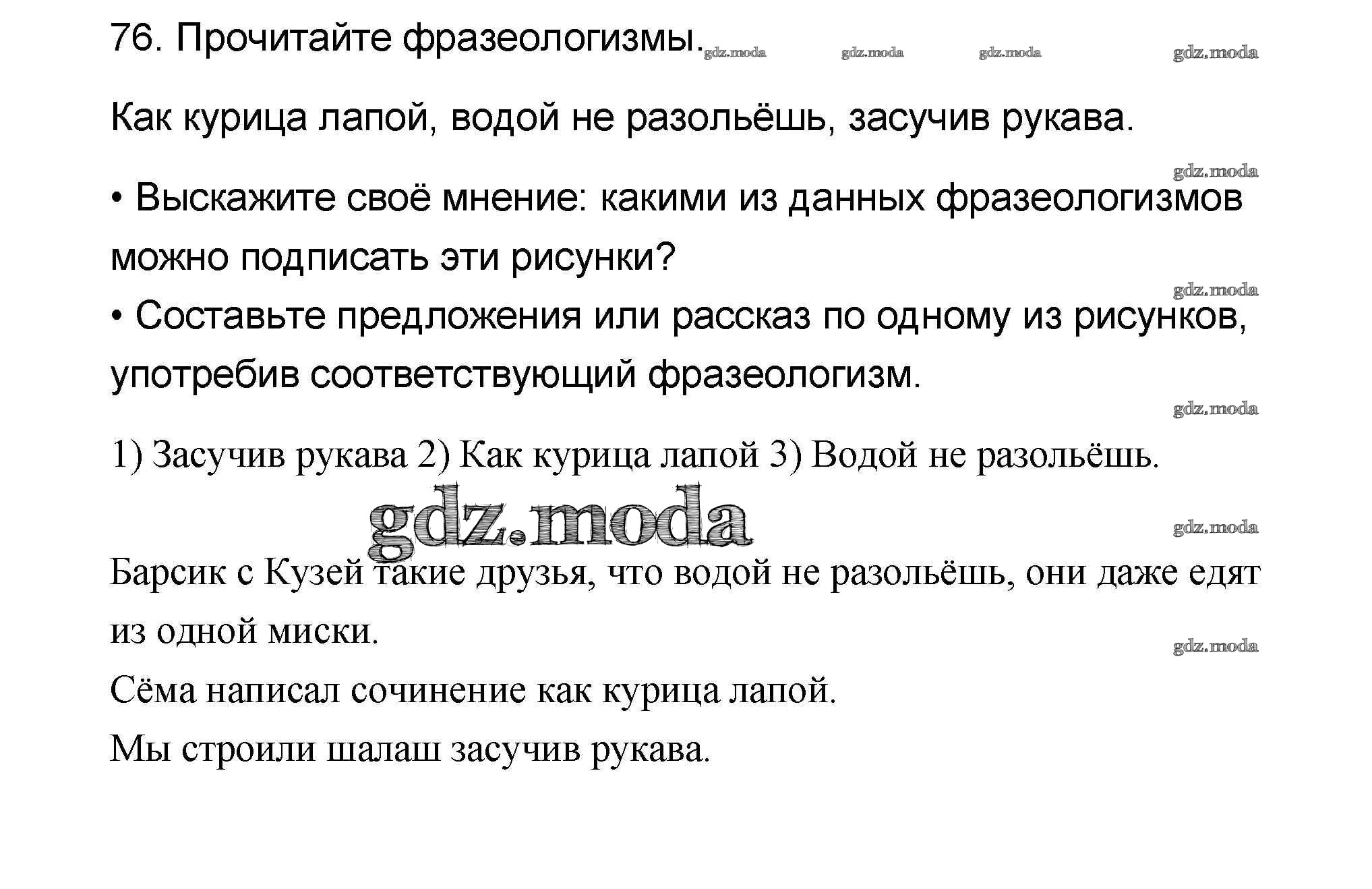 76. Прочитайте фразеологизмы. gdz.moda gdz.moda gdz.moda gdz.moda

Как курица лапой, водой не разольёшь, засучив рукава.

gdz.moda

• Выскажите своё мнение: какими из данных фразеологизмов можно подписать эти рисунки?

gdz.moda

• Составьте предложения или рассказ по одному из рисунков, употребив соответствующий фразеологизм.

gdz.moda

1) Засучив рукава 2) Как курица лапой 3) Водой не разольёшь.

gdz.moda

gdz.moda

Барсик с Кузей такие друзья, что водой не разольёшь, они даже едят из одной миски.

gdz.moda

Сёма написал сочинение как курица лапой.

Мы строили шалаш засучив рукава.